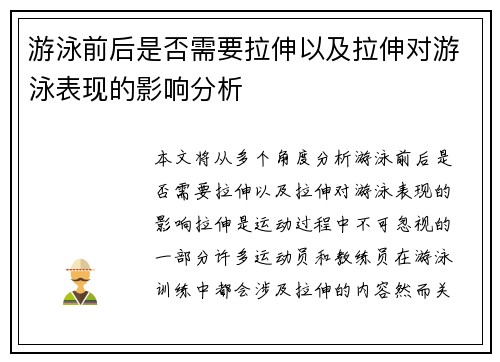 游泳前后是否需要拉伸以及拉伸对游泳表现的影响分析

本文将从多个角度分析游泳前后是否需要拉伸以及拉伸对游泳表现的影响拉伸是运动过程中不可忽视的一部分许多运动员和教练员在游泳训练中都会涉及拉伸的内容然而关